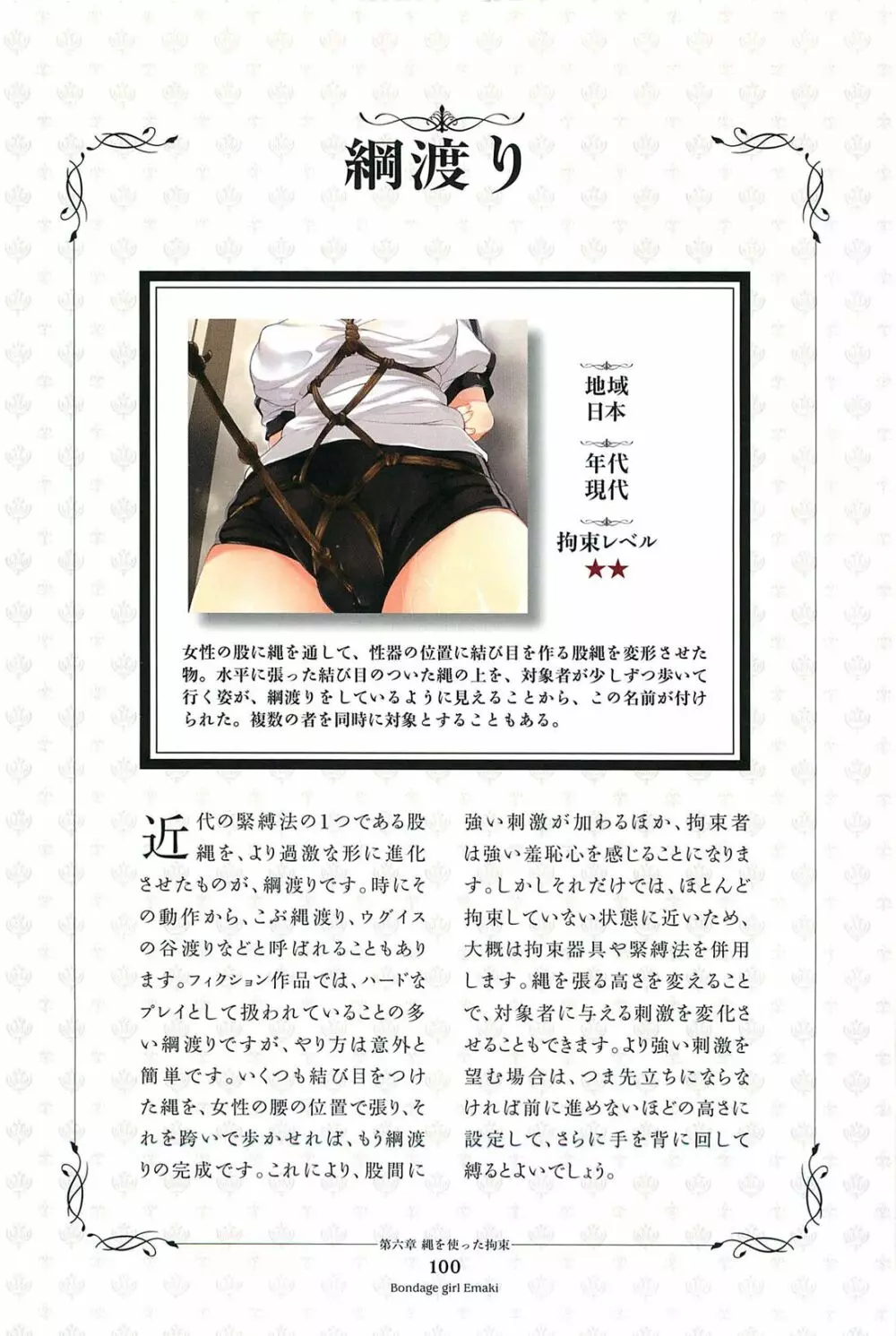 綱渡り

地域
日本

年代
現代

拘束レベル
★★

女性の股に縄を通して、性器の位置に結び目を作る股縄を変形させた物。水平に張った結び目のついた縄の上を、対象者が少しずつ歩いて行く姿が、綱渡りをしているように見えることから、この名前が付けられた。複数の者を同時に対象とすることもある。

近代の緊縛法の1つである股縄を、より過激な形に進化させたものが、綱渡りです。時にその動作から、こぶ縄渡り、ウグイスの谷渡りなどと呼ばれることもあります。フィクション作品では、ハードなプレイとして扱われていることの多い綱渡りですが、やり方は意外と簡単です。いくつも結び目をつけた縄を、女性の腰の位置で張り、それを跨いで歩かせれば、もう綱渡りの完成です。これにより、股間に強い刺激が加わるほか、拘束者は強い羞恥心を感じることになります。しかしそれだけでは、ほとんど拘束していない状態に近いため、大概は拘束器具や緊縛法を併用します。縄を張る高さを変えることで、対象者に与える刺激を変化させることもできます。より強い刺激を望む場合は、つま先立ちにならなければ前に進めないほどの高さに設定して、さらに手を背に回して縛るとよいでしょう。

第六章 縄を使った拘束
100
Bondage girl Emaki